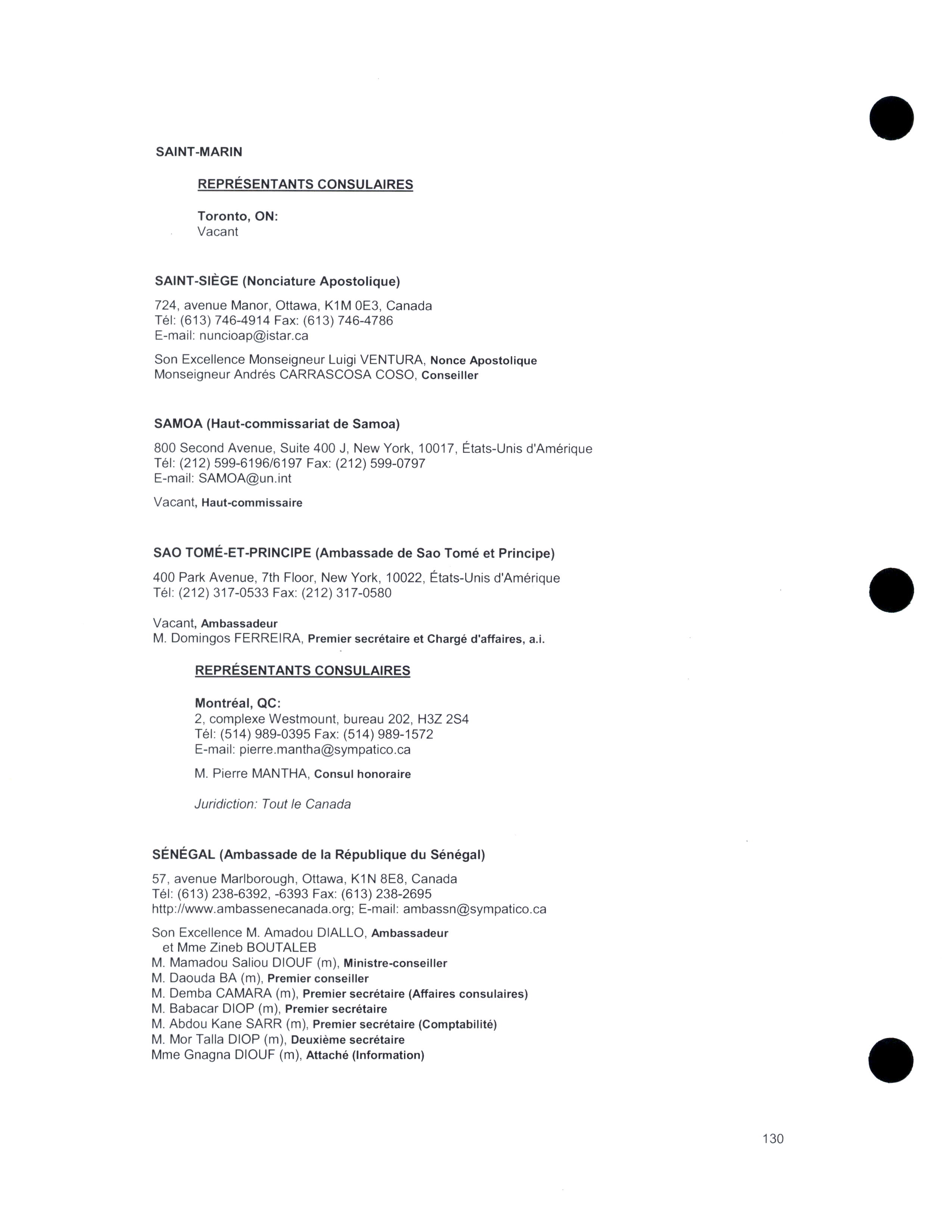 SAINT-MARIN

REPRÉSENTANTS CONSULAIRES

Toronto, ON:
Vacant

SAINT-SIÈGE (Nonciature Apostolique)

724, avenue Manor, Ottawa, K1M 0E3, Canada
Tél: (613) 746-4914 Fax: (613) 746-4786
E-mail: nuncioap@istar.ca

Son Excellence Monseigneur Luigi VENTURA, Nonce Apostolique
Monseigneur Andrés CARRASCOSA COSO, Conseiller

SAMOA (Haut-commissariat de Samoa)

800 Second Avenue, Suite 400 J, New York, 10017, États-Unis d'Amérique
Tél: (212) 599-6196/6197 Fax: (212) 599-0797
E-mail: SAMOA@un.int

Vacant, Haut-commissaire

SAO TOMÉ-ET-PRINCIPE (Ambassade de Sao Tomé et Principe)

400 Park Avenue, 7th Floor, New York, 10022, États-Unis d'Amérique
Tél: (212) 317-0533 Fax: (212) 317-0580

Vacant, Ambassadeur
M. Domingos FERREIRA, Premier secrétaire et Chargé d'affaires, a.i.

REPRÉSENTANTS CONSULAIRES

Montréal, QC:
2, complexe Westmount, bureau 202, H3Z 2S4
Tél: (514) 989-0395 Fax: (514) 989-1572
E-mail: pierre.mantha@sympatico.ca

M. Pierre MANTHA, Consul honoraire

Juridiction: Tout le Canada

SÉNÉGAL (Ambassade de la République du Sénégal)

57, avenue Marlborough, Ottawa, K1N 8E8, Canada
Tél: (613) 238-6392, -6393 Fax: (613) 238-2695
http://www.ambassenecanada.org; E-mail: ambassn@sympatico.ca

Son Excellence M. Amadou DIALLO, Ambassadeur
et Mme Zineb BOUTALEB
M. Mamadou Saliou DIOUF (m), Ministre-conseiller
M. Daouda BA (m), Premier conseiller
M. Demba CAMARA (m), Premier secrétaire (Affaires consulaires)
M. Babacar DIOP (m), Premier secrétaire
M. Abdou Kane SARR (m), Premier secrétaire (Comptabilité)
M. Mor Talla DIOP (m), Deuxième secrétaire
Mme Gnagna DIOUF (m), Attaché (Information)

130